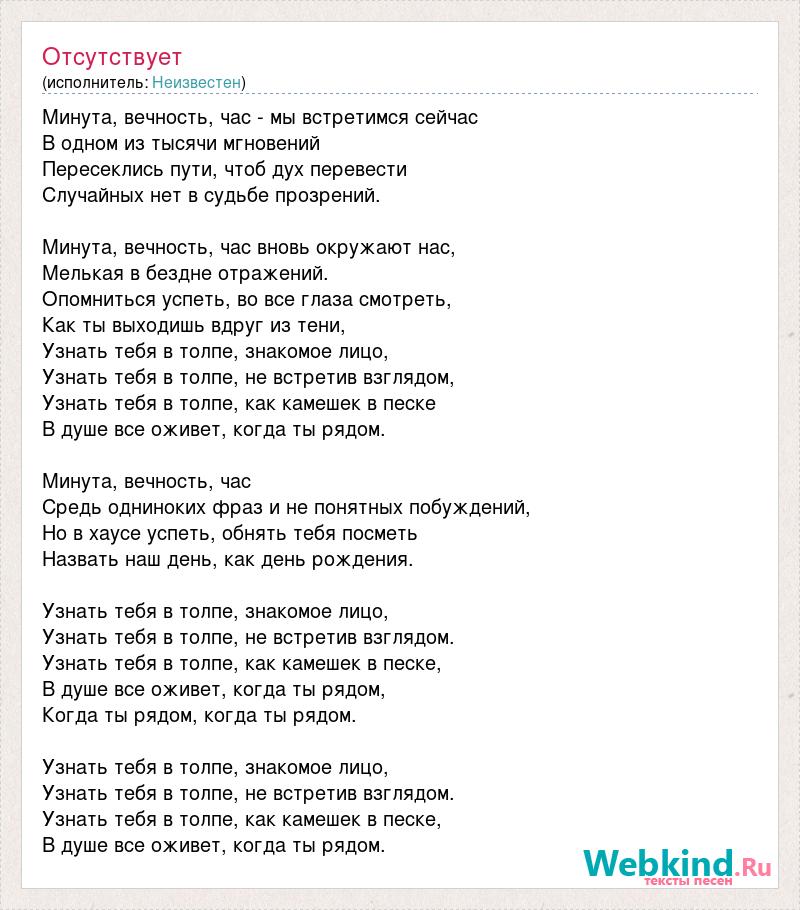 Отсутствует
(исполнитель: Неизвестен)

Минута, вечность, час - мы встретимся сейчас
В одном из тысячи мгновений
Пересеклись пути, чтоб дух перевести
Случайных нет в судьбе прозрений.

Минута, вечность, час вновь окружают нас,
Мелькая в бездне отражений.
Опомниться успеть, во все глаза смотреть,
Как ты выходишь вдруг из тени,
Узнать тебя в толпе, знакомое лицо,
Узнать тебя в толпе, не встретив взглядом,
Узнать тебя в толпе, как камешек в песке
В душе все оживет, когда ты рядом.

Минута, вечность, час
Средь одниноких фраз и не понятных побуждений,
Но в хаусе успеть, обнять тебя посметь
Назвать наш день, как день рождения.

Узнать тебя в толпе, знакомое лицо,
Узнать тебя в толпе, не встретив взглядом.
Узнать тебя в толпе, как камешек в песке,
В душе все оживет, когда ты рядом,
Когда ты рядом, когда ты рядом.

Узнать тебя в толпе, знакомое лицо,
Узнать тебя в толпе, не встретив взглядом.
Узнать тебя в толпе, как камешек в песке,
В душе все оживет, когда ты рядом.

Webkind.Ru
тексты песен